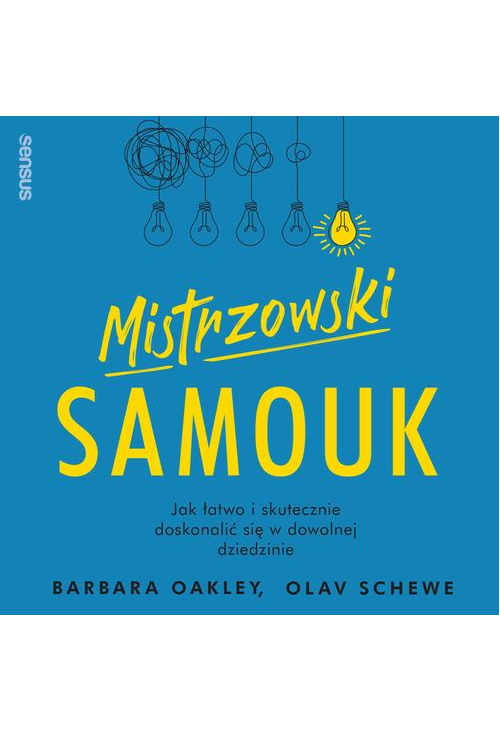 sensus

Mistrzowski
SAMOUK

Jak łatwo i skutecznie doskonalić się w dowolnej dziedzinie

BARBARA OAKLEY, OLAV SCHEWE